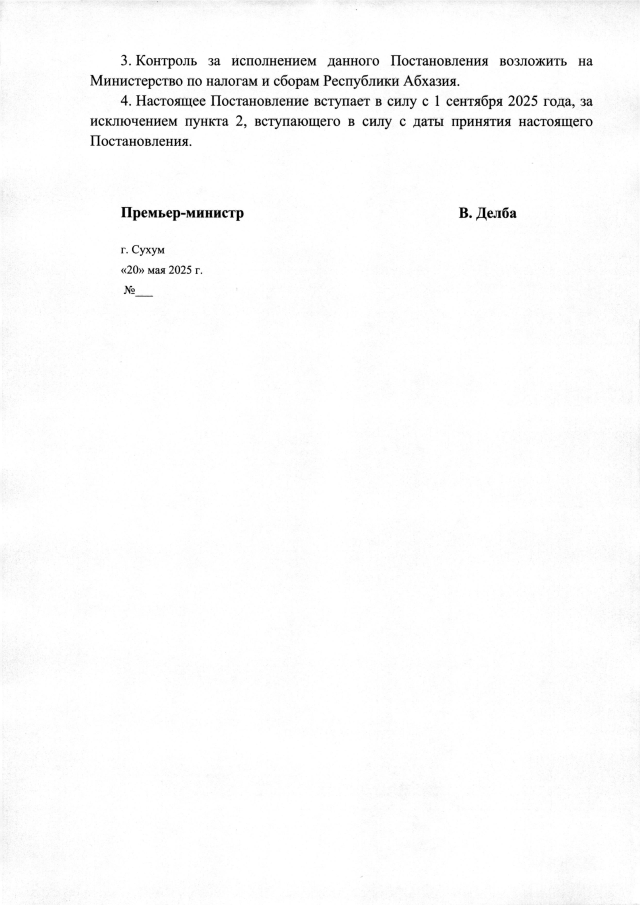 3. Контроль за исполнением данного Постановления возложить на Министерство по налогам и сборам Республики Абхазия.

4. Настоящее Постановление вступает в силу с 1 сентября 2025 года, за исключением пункта 2, вступающего в силу с даты принятия настоящего Постановления.

Премьер-министр В. Делба

г. Сухум

«20» мая 2025 г.

№___